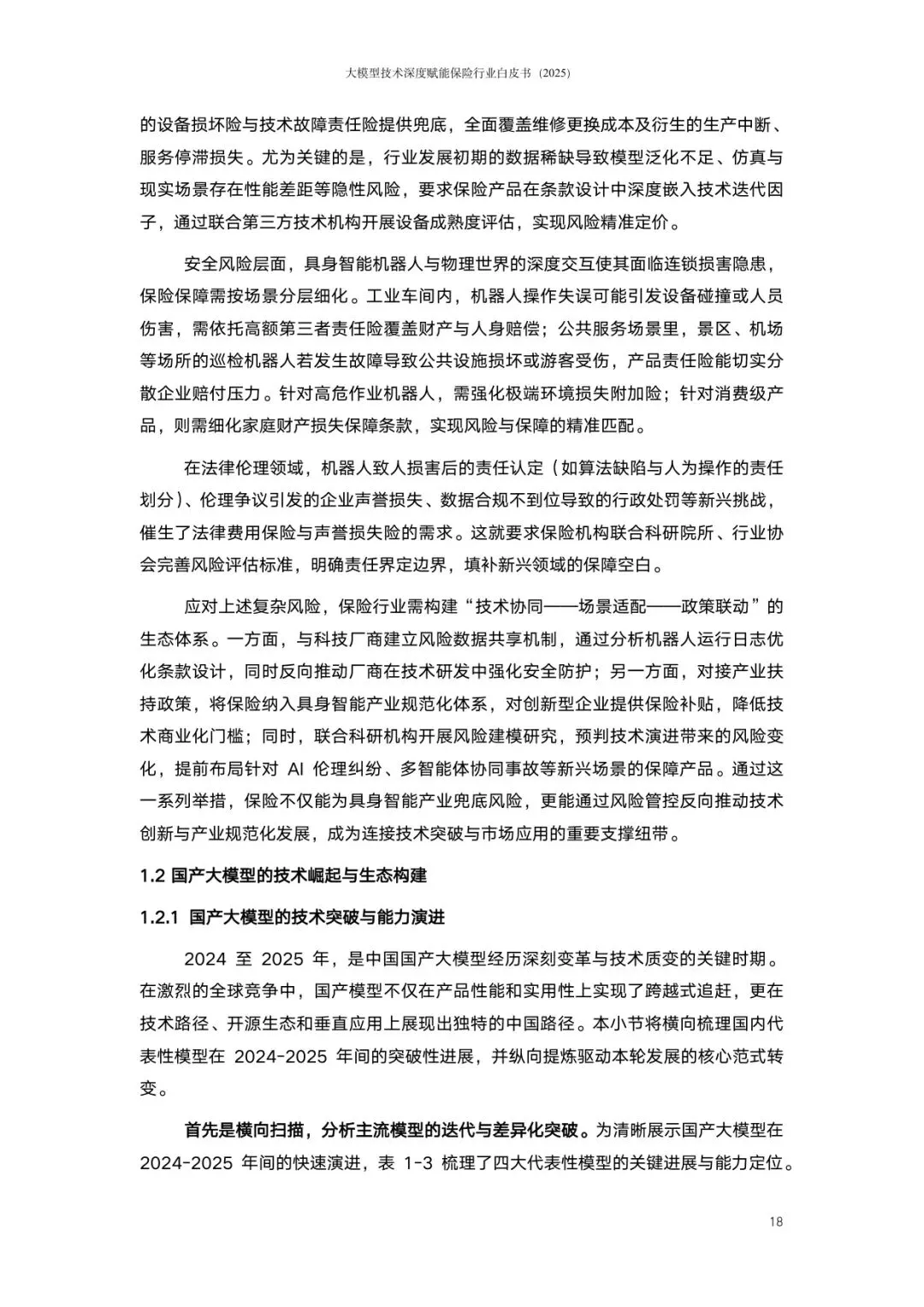 大模型技术深度赋能保险行业白皮书（2025）

的设备损坏险与技术故障责任险提供兜底，全面覆盖维修更换成本及衍生的生产中断、服务停滞损失。尤为关键的是，行业发展初期的数据稀缺导致模型泛化不足、仿真与现实场景存在性能差距等隐性风险，要求保险产品在条款设计中深度嵌入技术迭代因子，通过联合第三方技术机构开展设备成熟度评估，实现风险精准定价。

安全风险层面，具身智能机器人与物理世界的深度交互使其面临连锁损害隐患，保险保障需按场景分层细化。工业车间内，机器人操作失误可能引发设备碰撞或人员伤害，需依托高额第三者责任险覆盖财产与人身赔偿；公共服务场景里，景区、机场等场所的巡检机器人若发生故障导致公共设施损坏或游客受伤，产品责任险能切实分散企业赔付压力。针对高危作业机器人，需强化极端环境损失附加险；针对消费级产品，则需细化家庭财产损失保障条款，实现风险与保障的精准匹配。

在法律伦理领域，机器人致人损害后的责任认定（如算法缺陷与人为操作的责任划分）、伦理争议引发的企业声誉损失、数据合规不到位导致的行政处罚等新兴挑战，催生了法律费用保险与声誉损失险的需求。这就要求保险机构联合科研院所、行业协会完善风险评估标准，明确责任界定边界，填补新兴领域的保障空白。

应对上述复杂风险，保险行业需构建“技术协同——场景适配——政策联动”的生态体系。一方面，与科技厂商建立风险数据共享机制，通过分析机器人运行日志优化条款设计，同时反向推动厂商在技术研发中强化安全防护；另一方面，对接产业扶持政策，将保险纳入具身智能产业规范化体系，对创新型企业提供保险补贴，降低技术商业化门槛；同时，联合科研机构开展风险建模研究，预判技术演进带来的风险变化，提前布局针对 AI 伦理纠纷、多智能体协同事故等新兴场景的保障产品。通过这一系列举措，保险不仅能为具身智能产业兜底风险，更能通过风险管控反向推动技术创新与产业规范化发展，成为连接技术突破与市场应用的重要支撑纽带。

1.2 国产大模型的技术崛起与生态构建

1.2.1 国产大模型的技术突破与能力演进

2024 至 2025 年，是中国国产大模型经历深刻变革与技术质变的关键时期。在激烈的全球竞争中，国产模型不仅在产品性能和实用性上实现了跨越式追赶，更在技术路径、开源生态和垂直应用上展现出独特的中国路径。本小节将横向梳理国内代表性模型在 2024-2025 年间的突破性进展，并纵向提炼驱动本轮发展的核心范式转变。

首先是横向扫描，分析主流模型的迭代与差异化突破。为清晰展示国产大模型在 2024-2025 年间的快速演进，表 1-3 梳理了四大代表性模型的关键进展与能力定位。

18